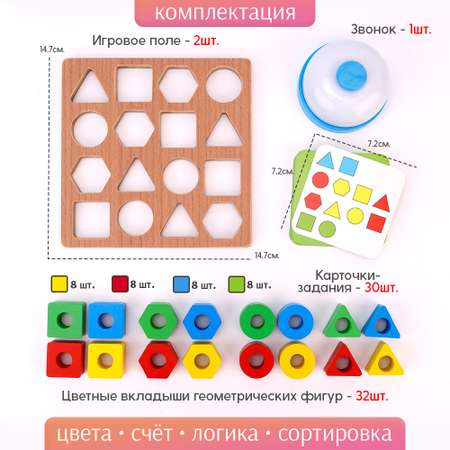 комплектация

Игровое поле - 2шт.

Звонок - 1шт.

14.7см.

14.7см.

7.2см.

7.2см.

8 шт. 8 шт. 8 шт. 8 шт.

Карточки-задания - 30шт.

Цветные вкладыши геометрических фигур - 32шт.

цвета • счёт • логика • сортировка